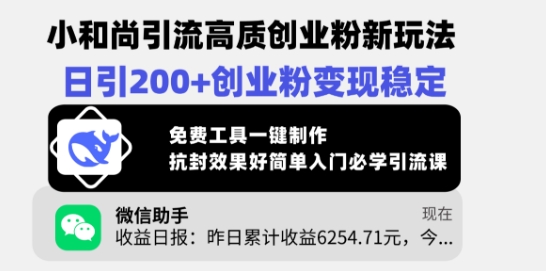 小和尚引流高质创业粉新玩法
日引200+创业粉变现稳定

免费工具一键制作
抗封效果好简单入门必学引流课

微信助手
现在
收益日报：昨日累计收益6254.71元，今...